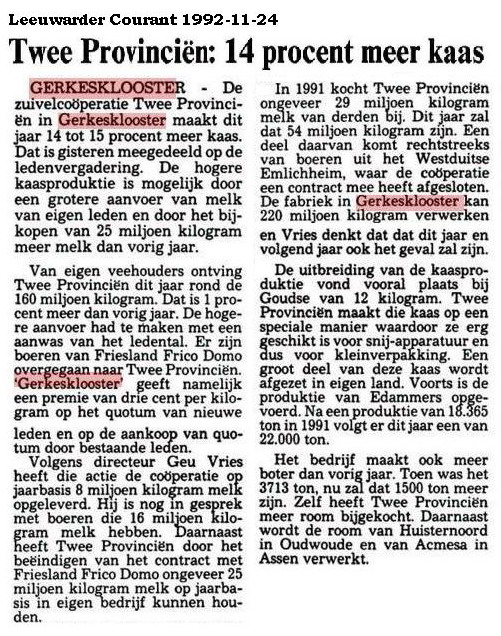 Leeuwarder Courant 1992-11-24

Twee Provinciën: 14 procent meer kaas

GERKESKLOOSTER - De zuivelcoöperatie Twee Provinciën in Gerkesklooster maakt dit jaar 14 tot 15 procent meer kaas. Dat is gisteren meegedeeld op de ledenvergadering. De hogere kaasproduktie is mogelijk door een grotere aanvoer van melk van eigen leden en door het bijkopen van 25 miljoen kilogram meer melk dan vorig jaar.

Van eigen veehouders ontving Twee Provinciën dit jaar rond de 160 miljoen kilogram. Dat is 1 procent meer dan vorig jaar. De hogere aanvoer had te maken met een aanwas van het ledental. Er zijn boeren van Friesland Frico Domo overgegaan naar Twee Provinciën. 'Gerkesklooster' geeft namelijk een premie van drie cent per kilogram op het quotum van nieuwe leden en op de aankoop van quotum door bestaande leden.

Volgens directeur Geu Vries heeft die actie de coöperatie op jaarbasis 8 miljoen kilogram melk opgeleverd. Hij is nog in gesprek met boeren die 16 miljoen kilogram melk hebben. Daarnaast heeft Twee Provinciën door het beëindigen van het contract met Friesland Frico Domo ongeveer 25 miljoen kilogram melk op jaarbasis in eigen bedrijf kunnen houden.

In 1991 kocht Twee Provinciën ongeveer 29 miljoen kilogram melk van derden bij. Dit jaar zal dat 54 miljoen kilogram zijn. Een deel daarvan komt rechtstreeks van boeren uit het Westduitse Emlichheim, waar de coöperatie een contract mee heeft afgesloten. De fabriek in Gerkesklooster kan 220 miljoen kilogram verwerken en Vries denkt dat dat dit jaar en volgend jaar ook het geval zal zijn.

De uitbreiding van de kaasproduktie vond vooral plaats bij Goudse van 12 kilogram. Twee Provinciën maakt die kaas op een speciale manier waardoor ze erg geschikt is voor snij-apparatuur en dus voor kleinverpakking. Een groot deel van deze kaas wordt afgezet in eigen land. Voorts is de produktie van Edammers opgevoerd. Na een produktie van 18.365 ton in 1991 volgt er dit jaar een van 22.000 ton.

Het bedrijf maakt ook meer boter dan vorig jaar. Toen was het 3713 ton, nu zal dat 1500 ton meer zijn. Zelf heeft Twee Provinciën meer room bijgekocht. Daarnaast wordt de room van Huisternoord in Oudwoude en van Acmesa in Assen verwerkt.